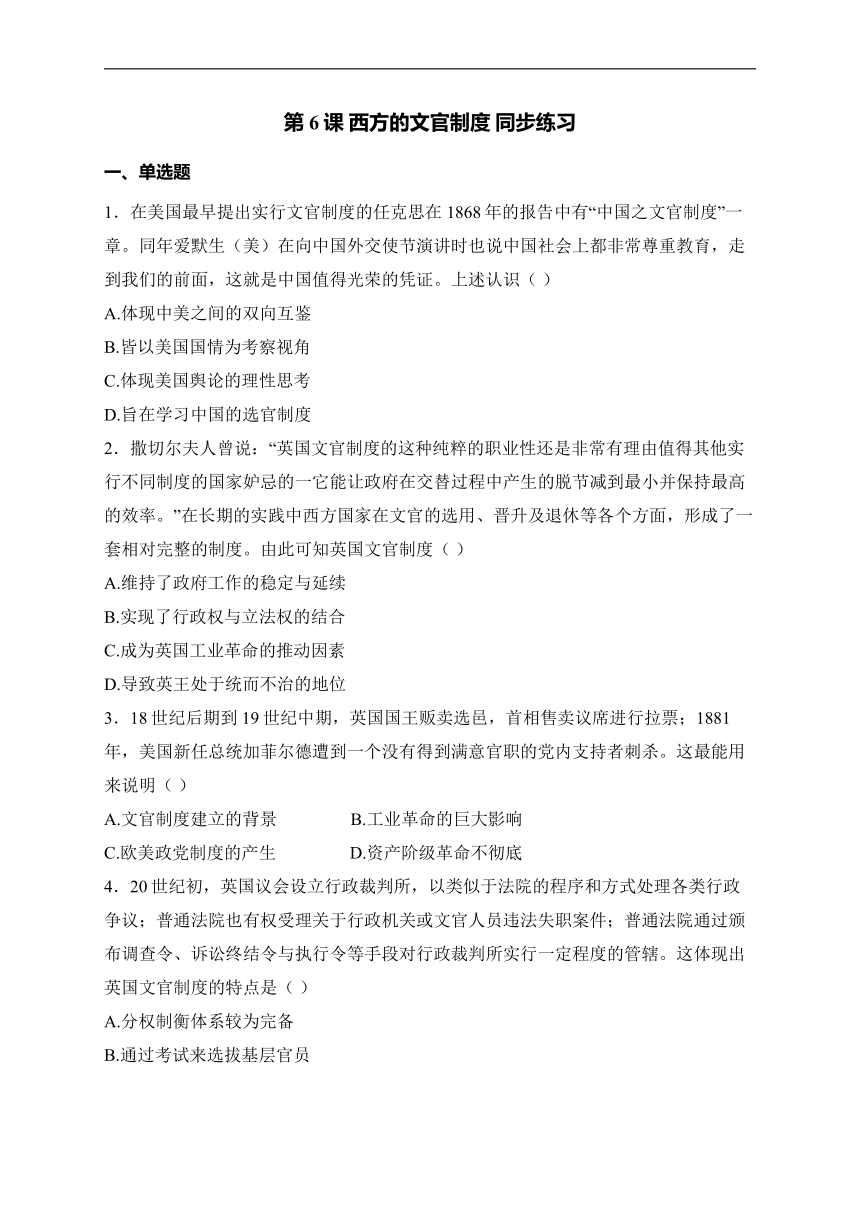 第 6 课 西方的文官制度 同步练习

一、单选题

1．在美国最早提出实行文官制度的任克思在 1868 年的报告中有“中国之文官制度”一章。同年爱默生（美）在向中国外交使节演讲时也说中国社会上都非常尊重教育，走到我们的前面，这就是中国值得光荣的凭证。上述认识（ ）

A.体现中美之间的双向互鉴

B.皆以美国国情为考察视角

C.体现美国舆论的理性思考

D.旨在学习中国的选官制度

2．撒切尔夫人曾说：“英国文官制度的这种纯粹的职业性还是非常有理由值得其他实行不同制度的国家妒忌的一它能让政府在交替过程中产生的脱节减到最小并保持最高的效率。”在长期的实践中西方国家在文官的选用、晋升及退休等各个方面，形成了一套相对完整的制度。由此可知英国文官制度（ ）

A.维持了政府工作的稳定与延续

B.实现了行政权与立法权的结合

C.成为英国工业革命的推动因素

D.导致英王处于统而不治的地位

3．18 世纪后期到 19 世纪中期，英国国王贩卖选邑，首相售卖议席进行拉票；1881 年，美国新任总统加菲尔德遭到一个没有得到满意官职的党内支持者刺杀。这最能用来说明（ ）

A.文官制度建立的背景　　B.工业革命的巨大影响

C.欧美政党制度的产生　　D.资产阶级革命不彻底

4．20 世纪初，英国议会设立行政裁判所，以类似于法院的程序和方式处理各类行政争议；普通法院也有权受理关于行政机关或文官人员违法失职案件；普通法院通过颁布调查令、诉讼终结令与执行令等手段对行政裁判所实行一定程度的管辖。这体现出英国文官制度的特点是（ ）

A.分权制衡体系较为完备

B.通过考试来选拔基层官员